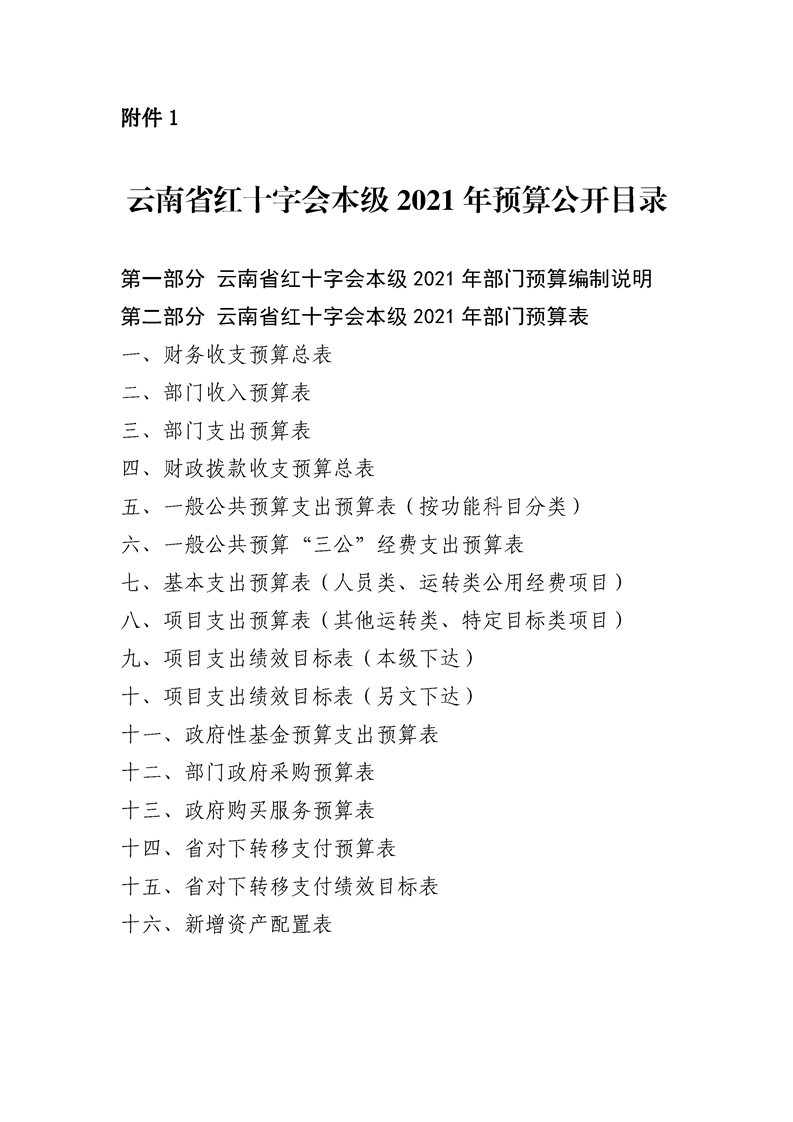 附件 1

云南省红十字会本级 2021 年预算公开目录

第一部分 云南省红十字会本级 2021 年部门预算编制说明
第二部分 云南省红十字会本级 2021 年部门预算表
一、财务收支预算总表
二、部门收入预算表
三、部门支出预算表
四、财政拨款收支预算总表
五、一般公共预算支出预算表（按功能科目分类）
六、一般公共预算“三公”经费支出预算表
七、基本支出预算表（人员类、运转类公用经费项目）
八、项目支出预算表（其他运转类、特定目标类项目）
九、项目支出绩效目标表（本级下达）
十、项目支出绩效目标表（另文下达）
十一、政府性基金预算支出预算表
十二、部门政府采购预算表
十三、政府购买服务预算表
十四、省对下转移支付预算表
十五、省对下转移支付绩效目标表
十六、新增资产配置表